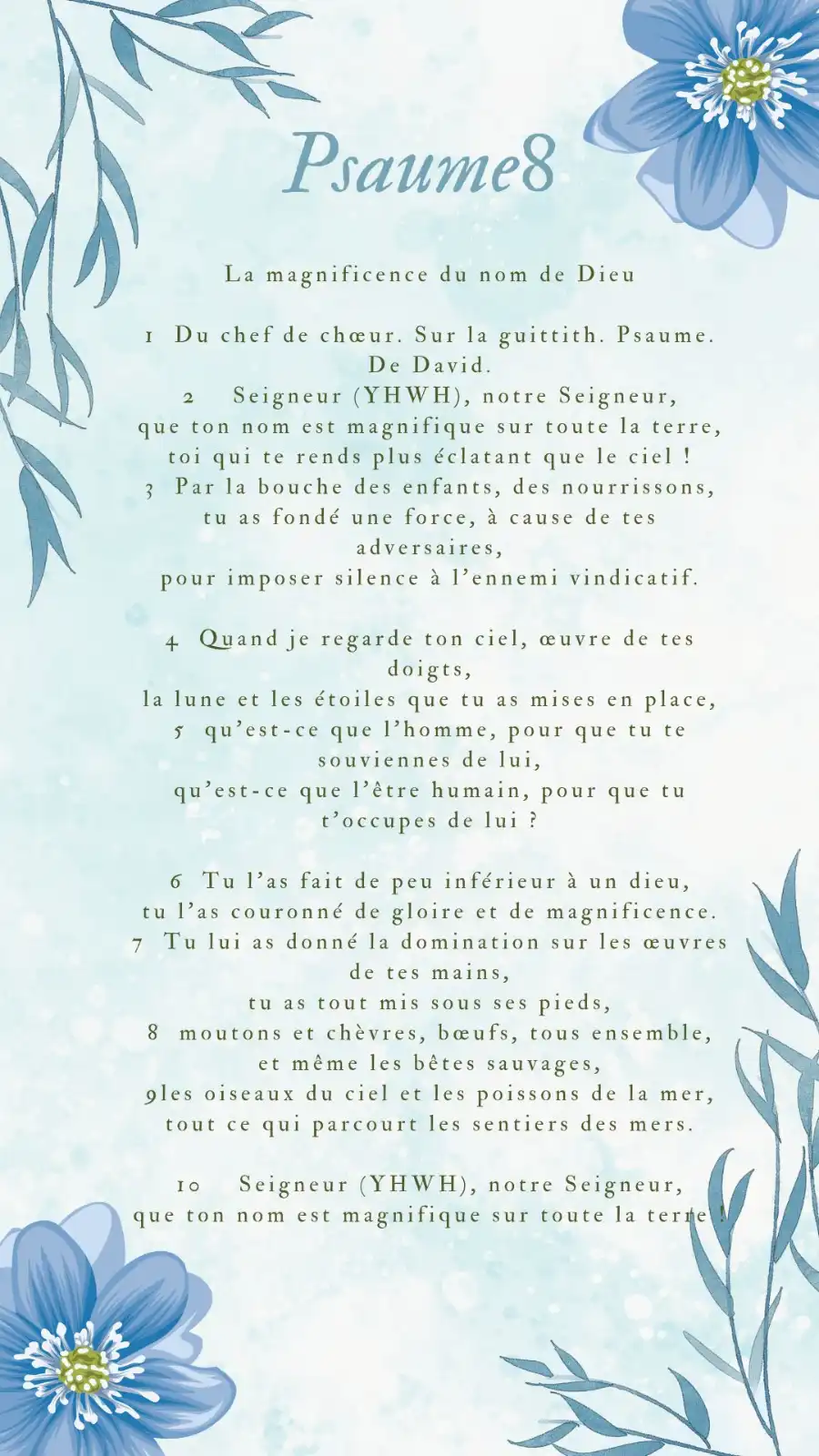 Psaume8

La magnificence du nom de Dieu

1 Du chef de chœur. Sur la guittith. Psaume. De David.
2 Seigneur (YHWH), notre Seigneur,
que ton nom est magnifique sur toute la terre,
toi qui te rends plus éclatant que le ciel !
3 Par la bouche des enfants, des nourrissons,
tu as fondé une force, à cause de tes adversaires,
pour imposer silence à l'ennemi vindicatif.

4 Quand je regarde ton ciel, œuvre de tes doigts,
la lune et les étoiles que tu as mises en place,
5 qu'est-ce que l'homme, pour que tu te souviennes de lui,
qu'est-ce que l'être humain, pour que tu t'occupes de lui ?

6 Tu l'as fait de peu inférieur à un dieu,
tu l'as couronné de gloire et de magnificence.
7 Tu lui as donné la domination sur les œuvres de tes mains,
tu as tout mis sous ses pieds,
8 moutons et chèvres, bœufs, tous ensemble,
et même les bêtes sauvages,
9les oiseaux du ciel et les poissons de la mer,
tout ce qui parcourt les sentiers des mers.

10 Seigneur (YHWH), notre Seigneur,
que ton nom est magnifique sur toute la terre !